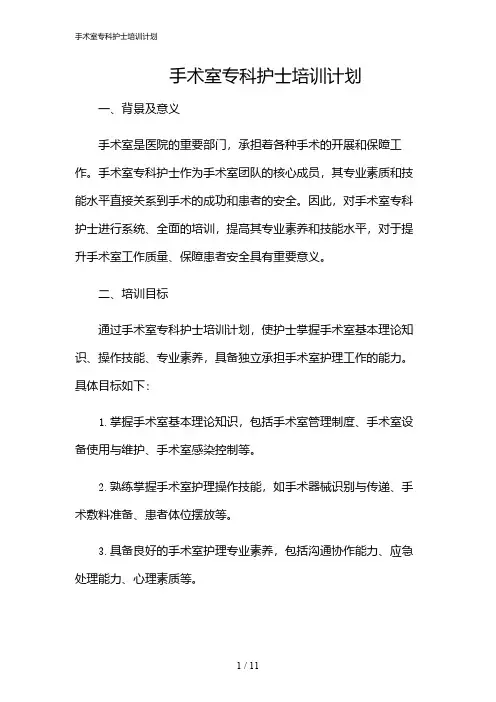 手术室专科护士培训计划

手术室专科护士培训计划

一、背景及意义

手术室是医院的重要部门，承担着各种手术的开展和保障工作。手术室专科护士作为手术室团队的核心成员，其专业素质和技能水平直接关系到手术的成功和患者的安全。因此，对手术室专科护士进行系统、全面的培训，提高其专业素养和技能水平，对于提升手术室工作质量、保障患者安全具有重要意义。

二、培训目标

通过手术室专科护士培训计划，使护士掌握手术室基本理论知识、操作技能、专业素养，具备独立承担手术室护理工作的能力。具体目标如下：

1. 掌握手术室基本理论知识，包括手术室管理制度、手术室设备使用与维护、手术室感染控制等。

2. 熟练掌握手术室护理操作技能，如手术器械识别与传递、手术敷料准备、患者体位摆放等。

3. 具备良好的手术室护理专业素养，包括沟通协作能力、应急处理能力、心理素质等。

1 / 11